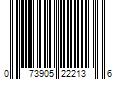 0 73905 22213 6